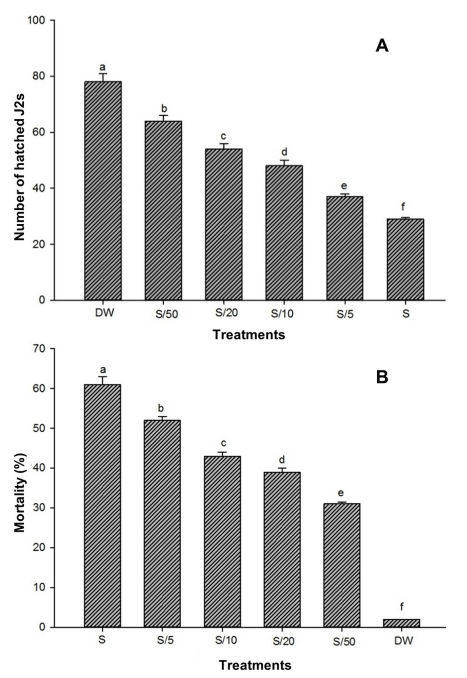 A

Number of hatched J2s

100
80
60
40
20
0

a
b
c
d
e
f

DW
S/50
S/20
S/10
S/5
S

Treatments

B

Mortality (%)

70
60
50
40
30
20
10
0

a
b
c
d
e
f

S
S/5
S/10
S/20
S/50
DW

Treatments